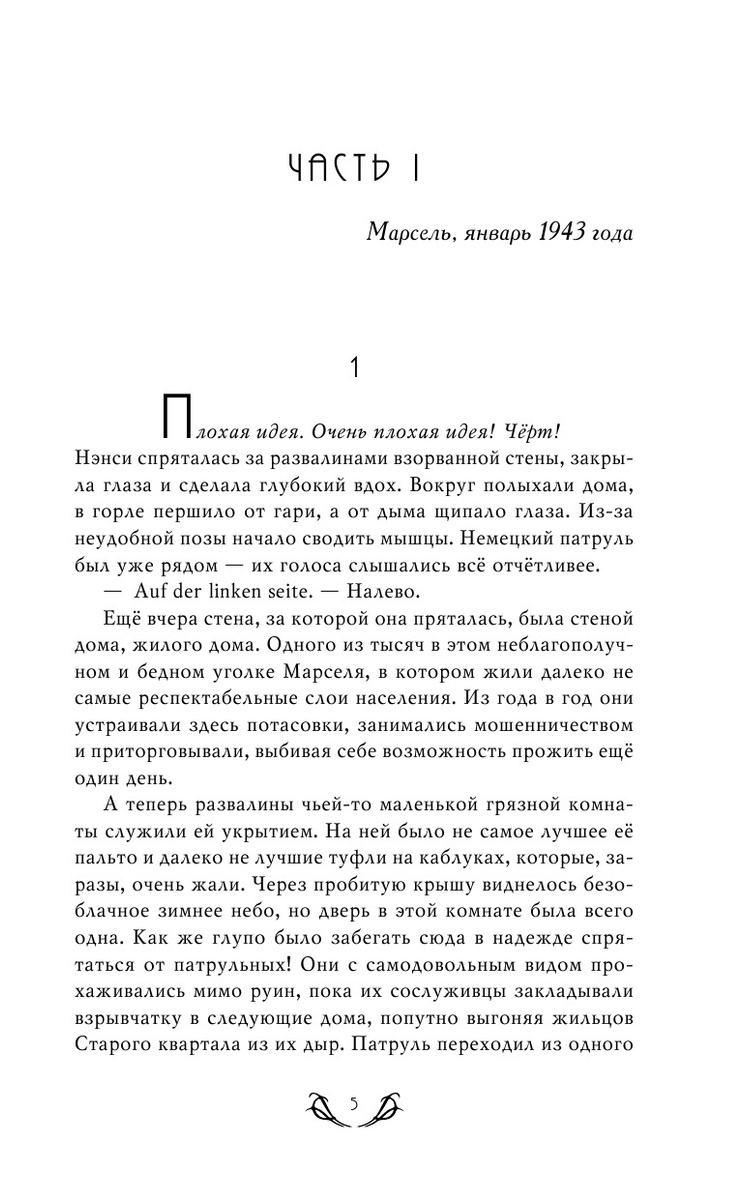 ЧАСТЬ I

Марсель, январь 1943 года

1

Плохая идея. Очень плохая идея! Чёрт! Нэнси спряталась за развалинами взорванной стены, закрыла глаза и сделала глубокий вдох. Вокруг полыхали дома, в горле першило от гари, а от дыма щипало глаза. Из-за неудобной позы начало сводить мышцы. Немецкий патруль был уже рядом — их голоса слышались всё отчётливее.

— Auf der linken seite. — Налево.

Ещё вчера стена, за которой она пряталась, была стеной дома, жилого дома. Одного из тысяч в этом неблагополучном и бедном уголке Марселя, в котором жили далеко не самые респектабельные слои населения. Из года в год они устраивали здесь потасовки, занимались мошенничеством и приторговывали, выбивая себе возможность прожить ещё один день.

А теперь развалины чьей-то маленькой грязной комнаты служили ей укрытием. На ней было не самое лучшее её пальто и далеко не лучшие туфли на каблуках, которые, заразы, очень жали. Через пробитую крышу виднелось безоблачное зимнее небо, но дверь в этой комнате была всего одна. Как же глупо было забегать сюда в надежде спрятаться от патрульных! Они с самодовольным видом прохаживались мимо руин, пока их сослуживцы закладывали взрывчатку в следующие дома, попутно выгоняя жильцов Старого квартала из их дыр. Патруль переходил из одного

5